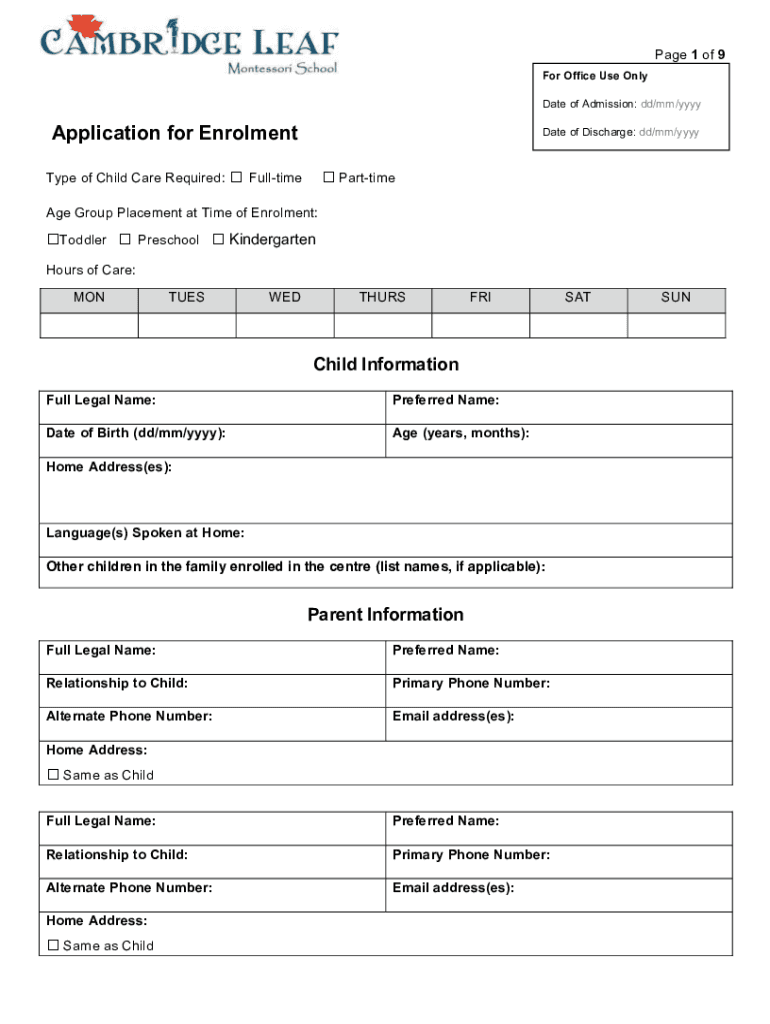 CAMBRIDGE LEAF
Montessori School

Page 1 of 9

For Office Use Only

Date of Admission: dd/mm/yyyy

Date of Discharge: dd/mm/yyyy

Application for Enrolment

Type of Child Care Required: ☐ Full-time ☐ Part-time

Age Group Placement at Time of Enrolment:

☐Toddler ☐ Preschool ☐ Kindergarten

Hours of Care:

| MON | TUES | WED | THURS | FRI | SAT | SUN |
|---|---|---|---|---|---|---|
| | | | | | | |

Child Information

| Full Legal Name: | Preferred Name: |
|---|---|
| Date of Birth (dd/mm/yyyy): | Age (years, months): |
| Home Address(es): | |
| Language(s) Spoken at Home: | |
| Other children in the family enrolled in the centre (list names, if applicable): | |

Parent Information

| Full Legal Name: | Preferred Name: |
|---|---|
| Relationship to Child: | Primary Phone Number: |
| Alternate Phone Number: | Email address(es): |
| Home Address: ☐ Same as Child | |

| Full Legal Name: | Preferred Name: |
|---|---|
| Relationship to Child: | Primary Phone Number: |
| Alternate Phone Number: | Email address(es): |
| Home Address: ☐ Same as Child | |